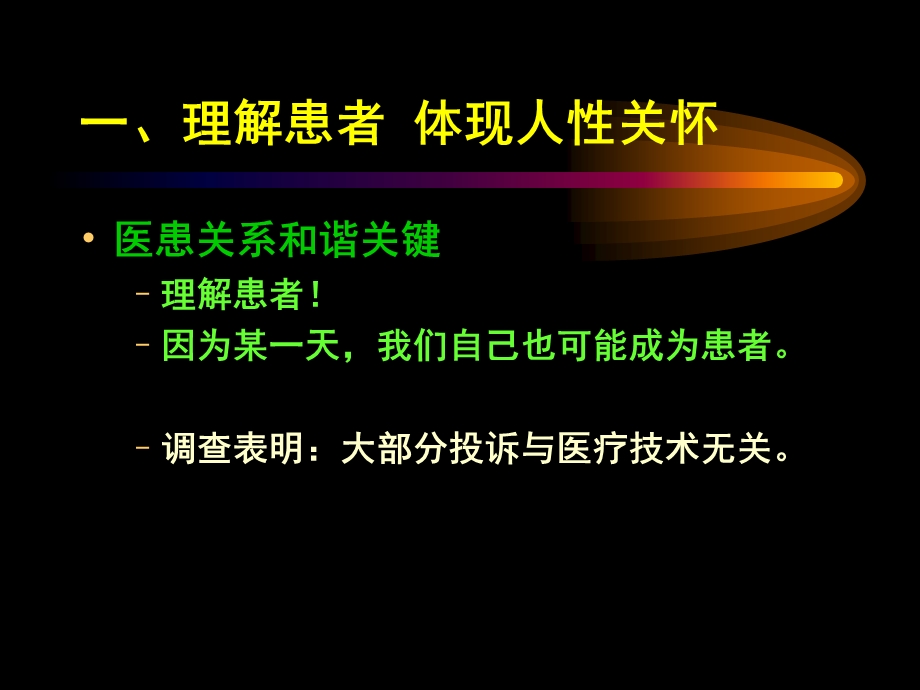 一、理解患者 体现人性关怀

• 医患关系和谐关键
  – 理解患者！
  – 因为某一天，我们自己也可能成为患者。

  – 调查表明：大部分投诉与医疗技术无关。